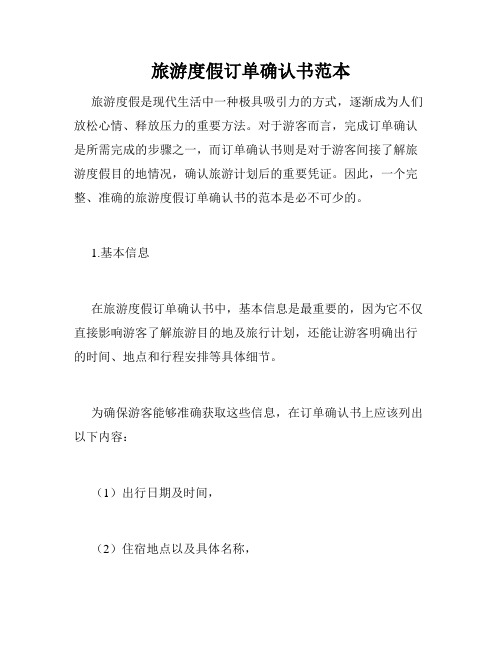 旅游度假订单确认书范本

旅游度假是现代生活中一种极具吸引力的方式，逐渐成为人们放松心情、释放压力的重要方法。对于游客而言，完成订单确认是所需完成的步骤之一，而订单确认书则是对于游客间接了解旅游度假目的地情况，确认旅游计划后的重要凭证。因此，一个完整、准确的旅游度假订单确认书的范本是必不可少的。

1.基本信息

在旅游度假订单确认书中，基本信息是最重要的，因为它不仅直接影响游客了解旅游目的地及旅行计划，还能让游客明确出行的时间、地点和行程安排等具体细节。

为确保游客能够准确获取这些信息，在订单确认书上应该列出以下内容：

（1）出行日期及时间，

（2）住宿地点以及具体名称，